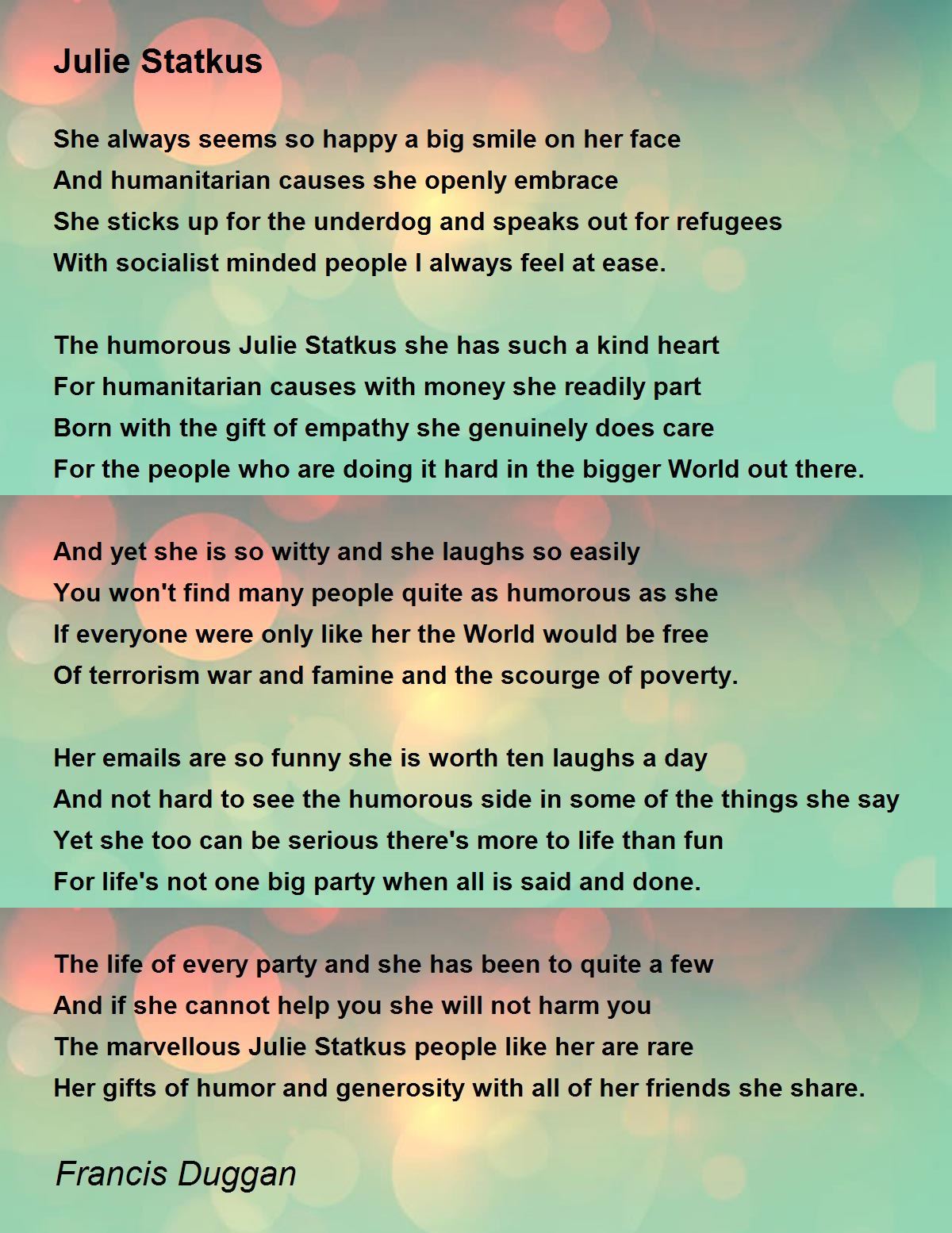 Julie Statkus

She always seems so happy a big smile on her face
And humanitarian causes she openly embrace
She sticks up for the underdog and speaks out for refugees
With socialist minded people I always feel at ease.

The humorous Julie Statkus she has such a kind heart
For humanitarian causes with money she readily part
Born with the gift of empathy she genuinely does care
For the people who are doing it hard in the bigger World out there.

And yet she is so witty and she laughs so easily
You won't find many people quite as humorous as she
If everyone were only like her the World would be free
Of terrorism war and famine and the scourge of poverty.

Her emails are so funny she is worth ten laughs a day
And not hard to see the humorous side in some of the things she say
Yet she too can be serious there's more to life than fun
For life's not one big party when all is said and done.

The life of every party and she has been to quite a few
And if she cannot help you she will not harm you
The marvellous Julie Statkus people like her are rare
Her gifts of humor and generosity with all of her friends she share.

Francis Duggan